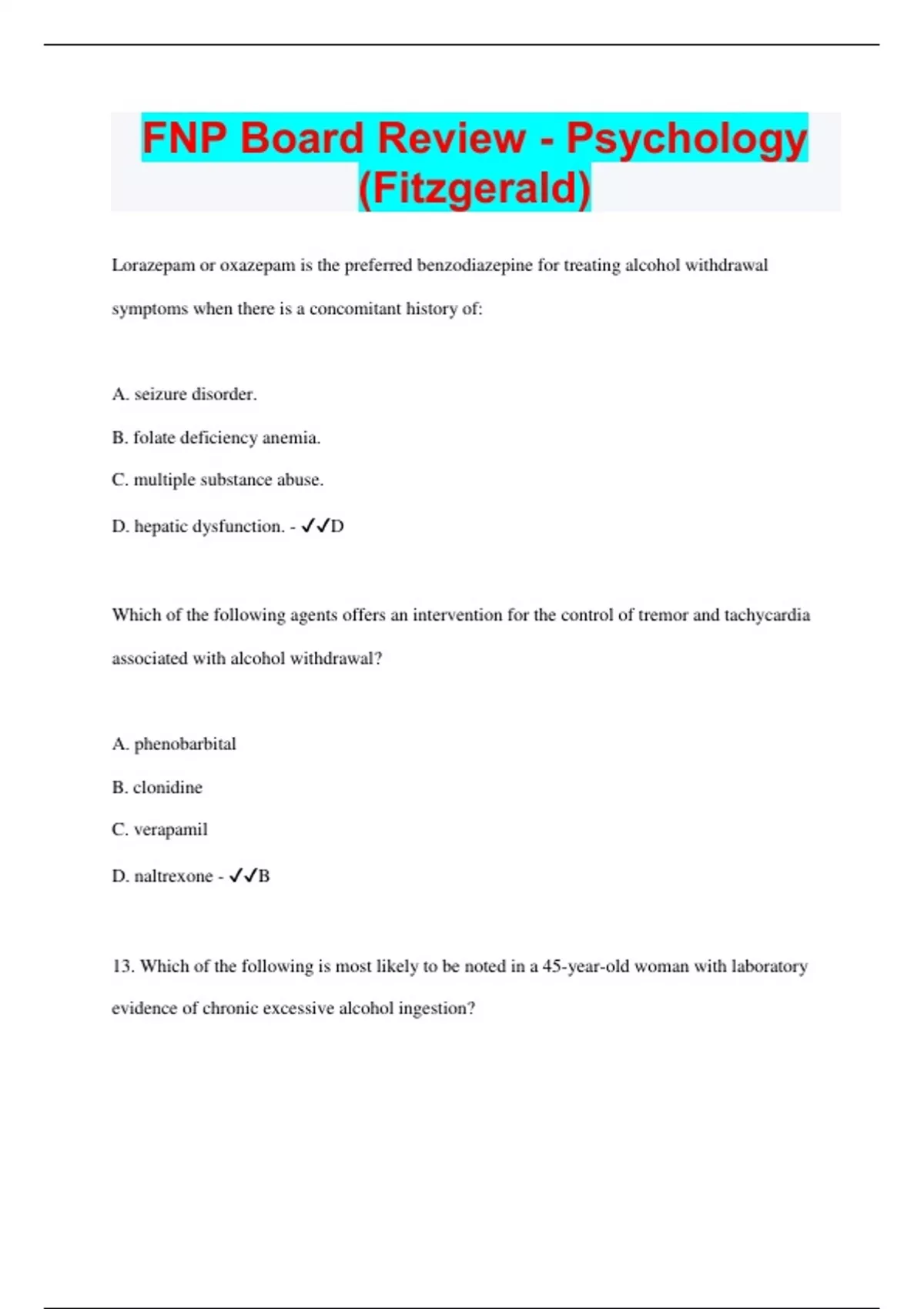 FNP Board Review - Psychology (Fitzgerald)

Lorazepam or oxazepam is the preferred benzodiazepine for treating alcohol withdrawal symptoms when there is a concomitant history of:

A. seizure disorder.

B. folate deficiency anemia.

C. multiple substance abuse.

D. hepatic dysfunction. - ✓✓D

Which of the following agents offers an intervention for the control of tremor and tachycardia associated with alcohol withdrawal?

A. phenobarbital

B. clonidine

C. verapamil

D. naltrexone - ✓✓B

13. Which of the following is most likely to be noted in a 45-year-old woman with laboratory evidence of chronic excessive alcohol ingestion?